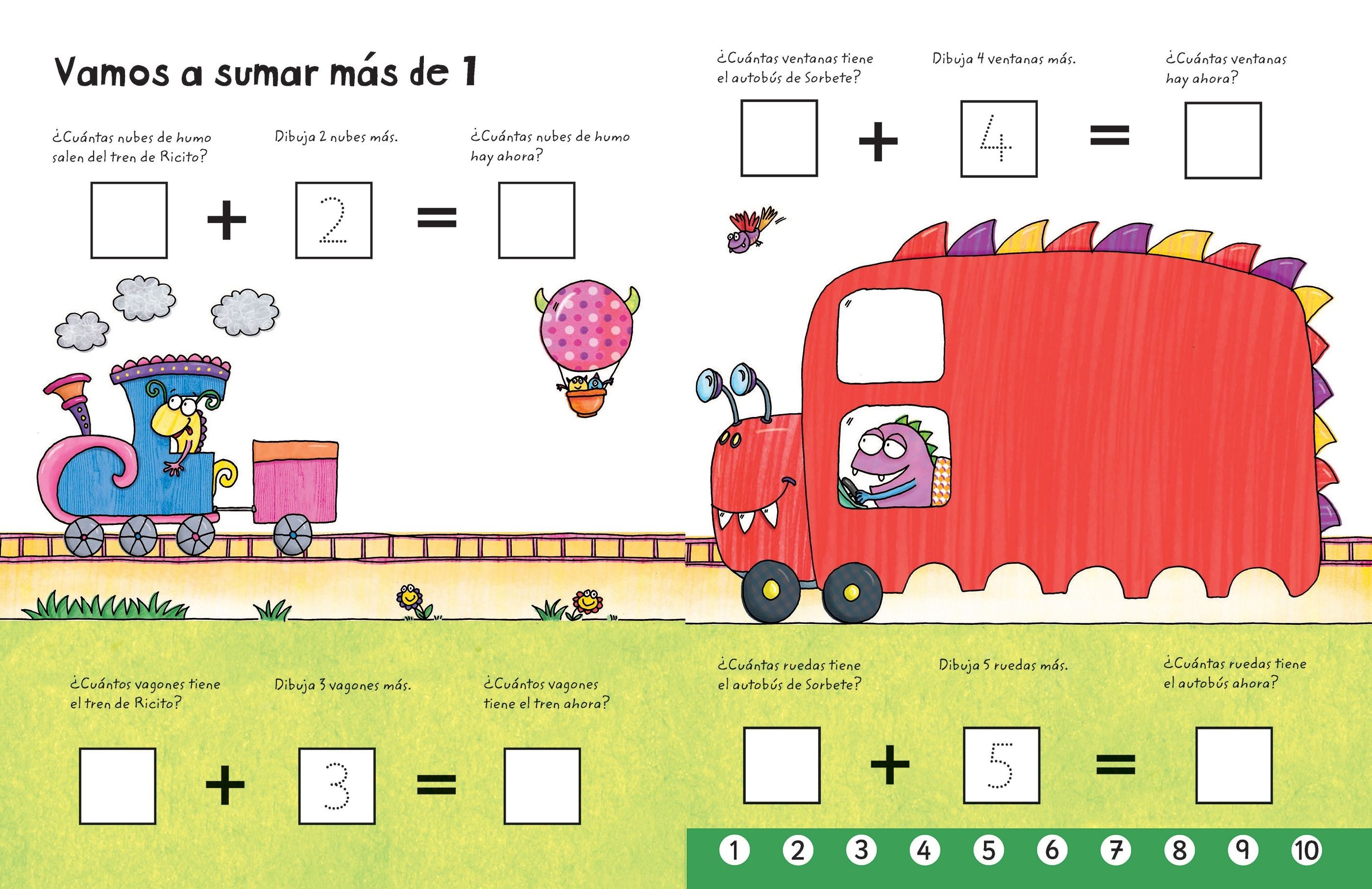 Vamos a sumar más de 1

¿Cuántas nubes de humo salen del tren de Ricito?

Dibuja 2 nubes más.

¿Cuántas nubes de humo hay ahora?

☐ + 2 = ☐

¿Cuántos vagones tiene el tren de Ricito?

Dibuja 3 vagones más.

¿Cuántos vagones tiene el tren ahora?

☐ + 3 = ☐

¿Cuántas ventanas tiene el autobús de Sorbete?

Dibuja 4 ventanas más.

¿Cuántas ventanas hay ahora?

☐ + 4 = ☐

¿Cuántas ruedas tiene el autobús de Sorbete?

Dibuja 5 ruedas más.

¿Cuántas ruedas tiene el autobús ahora?

☐ + 5 = ☐

1 2 3 4 5 6 7 8 9 10